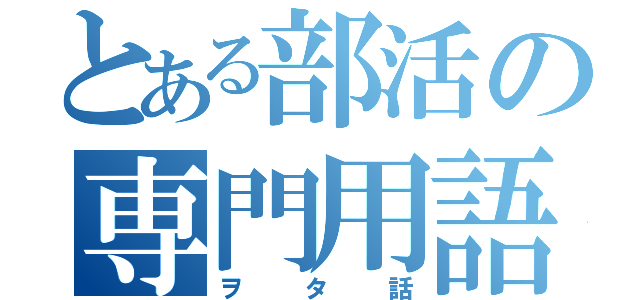 とある部活の専門用語
ヲタ話